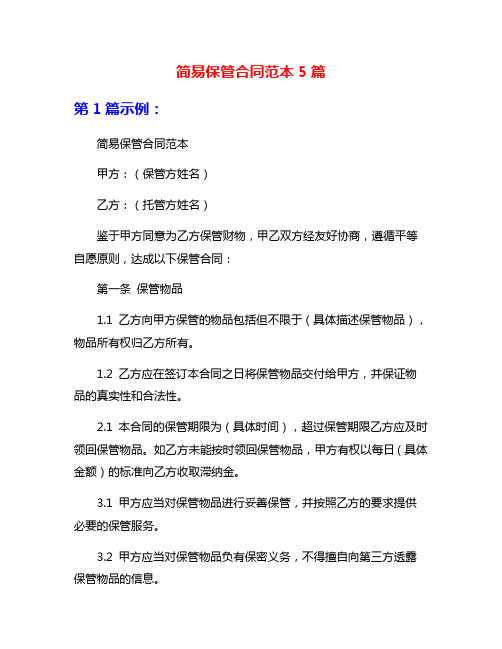 简易保管合同范本 5 篇

第 1 篇示例：

简易保管合同范本

甲方：（保管方姓名）

乙方：（托管方姓名）

鉴于甲方同意为乙方保管财物，甲乙双方经友好协商，遵循平等自愿原则，达成以下保管合同：

第一条 保管物品

1.1 乙方向甲方保管的物品包括但不限于（具体描述保管物品），物品所有权归乙方所有。

1.2 乙方应在签订本合同之日将保管物品交付给甲方，并保证物品的真实性和合法性。

2.1 本合同的保管期限为（具体时间），超过保管期限乙方应及时领回保管物品。如乙方未能按时领回保管物品，甲方有权以每日（具体金额）的标准向乙方收取滞纳金。

3.1 甲方应当对保管物品进行妥善保管，并按照乙方的要求提供必要的保管服务。

3.2 甲方应当对保管物品负有保密义务，不得擅自向第三方透露保管物品的信息。